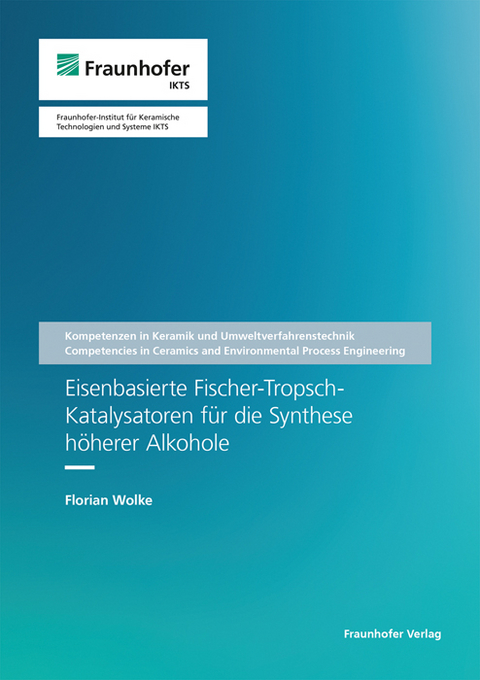 Fraunhofer
IKTS

Fraunhofer-Institut für Keramische Technologien und Systeme IKTS

Kompetenzen in Keramik und Umweltverfahrenstechnik
Competencies in Ceramics and Environmental Process Engineering

Eisenbasierte Fischer-Tropsch-Katalysatoren für die Synthese höherer Alkohole

Florian Wolke

Fraunhofer Verlag